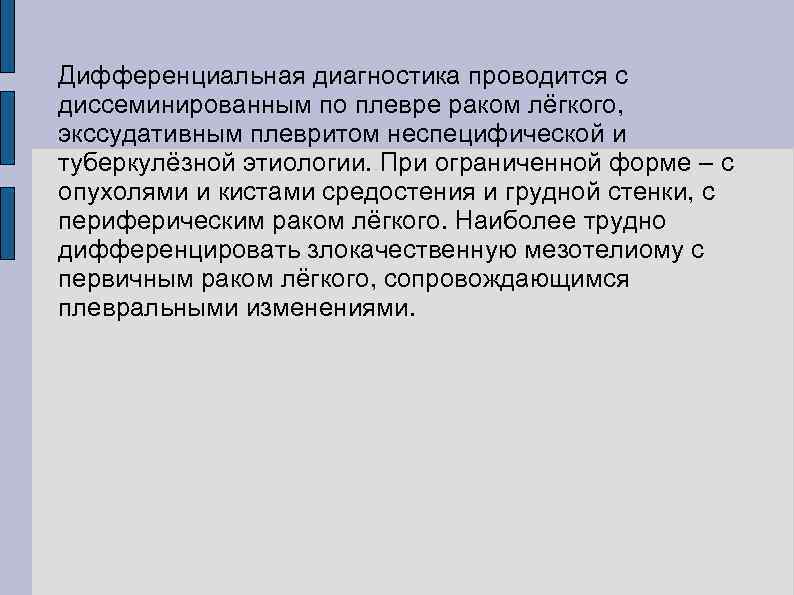 Дифференциальная диагностика проводится с диссеминированным по плевре раком лёгкого, экссудативным плевритом неспецифической и туберкулёзной этиологии. При ограниченной форме – с опухолями и кистами средостения и грудной стенки, с периферическим раком лёгкого. Наиболее трудно дифференцировать злокачественную мезотелиому с первичным раком лёгкого, сопровождающимся плевральными изменениями.